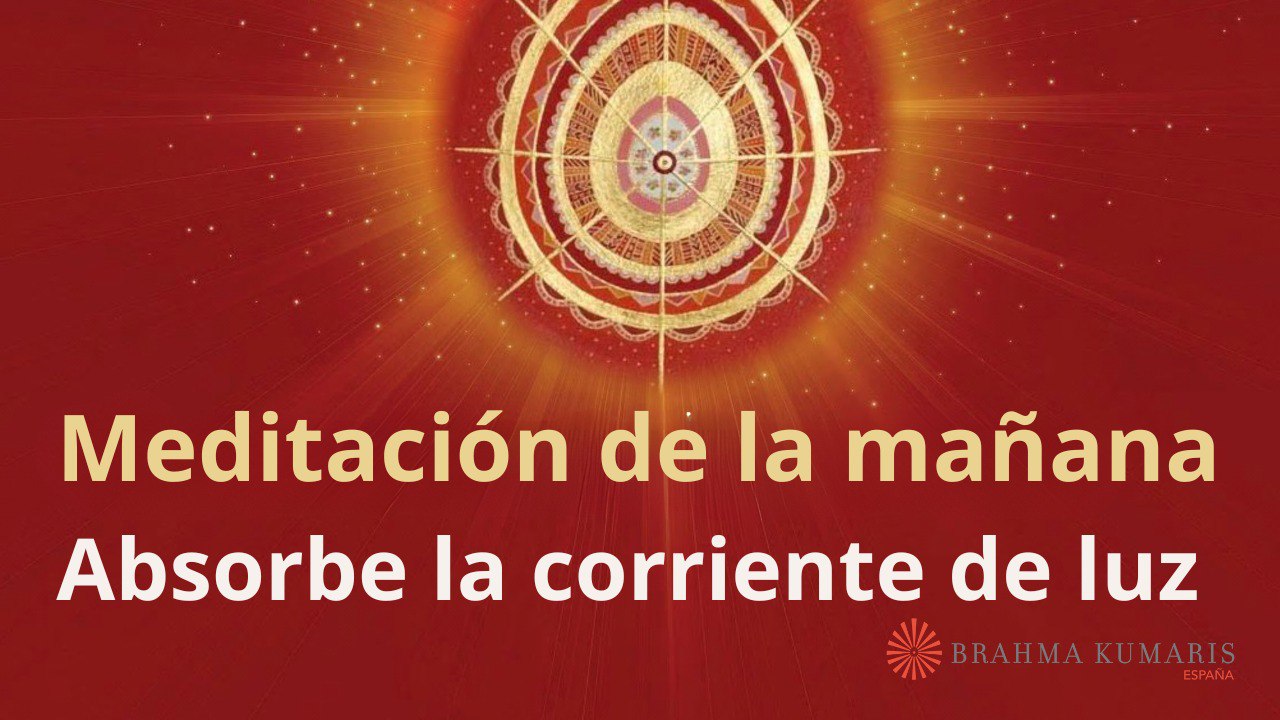 Meditación de la mañana
Absorbe la corriente de luz

BRAHMA KUMARIS
ESPAÑA